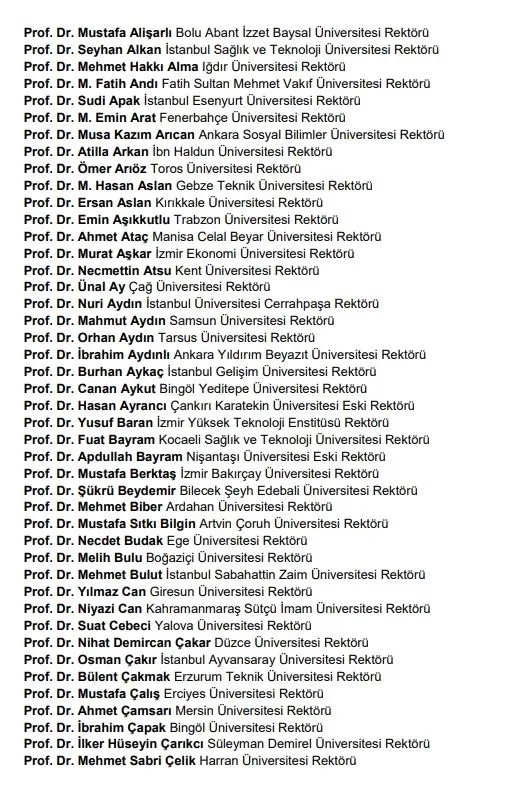 Prof. Dr. Mustafa Alişarlı Bolu Abant İzzet Baysal Üniversitesi Rektörü
Prof. Dr. Seyhan Alkan İstanbul Sağlık ve Teknoloji Üniversitesi Rektörü
Prof. Dr. Mehmet Hakkı Alma Iğdır Üniversitesi Rektörü
Prof. Dr. M. Fatih Andı Fatih Sultan Mehmet Vakıf Üniversitesi Rektörü
Prof. Dr. Sudi Apak İstanbul Esenyurt Üniversitesi Rektörü
Prof. Dr. M. Emin Arat Fenerbahçe Üniversitesi Rektörü
Prof. Dr. Musa Kazım Arıcan Ankara Sosyal Bilimler Üniversitesi Rektörü
Prof. Dr. Atilla Arkan İbn Haldun Üniversitesi Rektörü
Prof. Dr. Ömer Arıöz Toros Üniversitesi Rektörü
Prof. Dr. M. Hasan Aslan Gebze Teknik Üniversitesi Rektörü
Prof. Dr. Ersan Aslan Kırıkkale Üniversitesi Rektörü
Prof. Dr. Emin Aşıkkutlu Trabzon Üniversitesi Rektörü
Prof. Dr. Ahmet Ataç Manisa Celal Beyar Üniversitesi Rektörü
Prof. Dr. Murat Aşkar İzmir Ekonomi Üniversitesi Rektörü
Prof. Dr. Necmettin Atsu Kent Üniversitesi Rektörü
Prof. Dr. Ünal Ay Çağ Üniversitesi Rektörü
Prof. Dr. Nuri Aydın İstanbul Üniversitesi Cerrahpaşa Rektörü
Prof. Dr. Mahmut Aydın Samsun Üniversitesi Rektörü
Prof. Dr. Orhan Aydın Tarsus Üniversitesi Rektörü
Prof. Dr. İbrahim Aydınlı Ankara Yıldırım Beyazıt Üniversitesi Rektörü
Prof. Dr. Burhan Aykaç İstanbul Gelişim Üniversitesi Rektörü
Prof. Dr. Canan Aykut Bingöl Yeditepe Üniversitesi Rektörü
Prof. Dr. Hasan Ayrancı Çankırı Karatekin Üniversitesi Eski Rektörü
Prof. Dr. Yusuf Baran İzmir Yüksek Teknoloji Enstitüsü Rektörü
Prof. Dr. Fuat Bayram Kocaeli Sağlık ve Teknoloji Üniversitesi Rektörü
Prof. Dr. Apdullah Bayram Nişantaşı Üniversitesi Eski Rektörü
Prof. Dr. Mustafa Berktaş İzmir Bakırçay Üniversitesi Rektörü
Prof. Dr. Şükrü Beydemir Bilecek Şeyh Edebali Üniversitesi Rektörü
Prof. Dr. Mehmet Biber Ardahan Üniversitesi Rektörü
Prof. Dr. Mustafa Sıtkı Bilgin Artvin Çoruh Üniversitesi Rektörü
Prof. Dr. Necdet Budak Ege Üniversitesi Rektörü
Prof. Dr. Melih Bulu Boğaziçi Üniversitesi Rektörü
Prof. Dr. Mehmet Bulut İstanbul Sabahattin Zaim Üniversitesi Rektörü
Prof. Dr. Yılmaz Can Giresun Üniversitesi Rektörü
Prof. Dr. Niyazi Can Kahramanmaraş Sütçü İmam Üniversitesi Rektörü
Prof. Dr. Suat Cebeci Yalova Üniversitesi Rektörü
Prof. Dr. Nihat Demircan Çakar Düzce Üniversitesi Rektörü
Prof. Dr. Osman Çakır İstanbul Ayvansaray Üniversitesi Rektörü
Prof. Dr. Bülent Çakmak Erzurum Teknik Üniversitesi Rektörü
Prof. Dr. Mustafa Çalış Erciyes Üniversitesi Rektörü
Prof. Dr. Ahmet Çamsarı Mersin Üniversitesi Rektörü
Prof. Dr. İbrahim Çapak Bingöl Üniversitesi Rektörü
Prof. Dr. İlker Hüseyin Çarıkcı Süleyman Demirel Üniversitesi Rektörü
Prof. Dr. Mehmet Sabri Çelik Harran Üniversitesi Rektörü